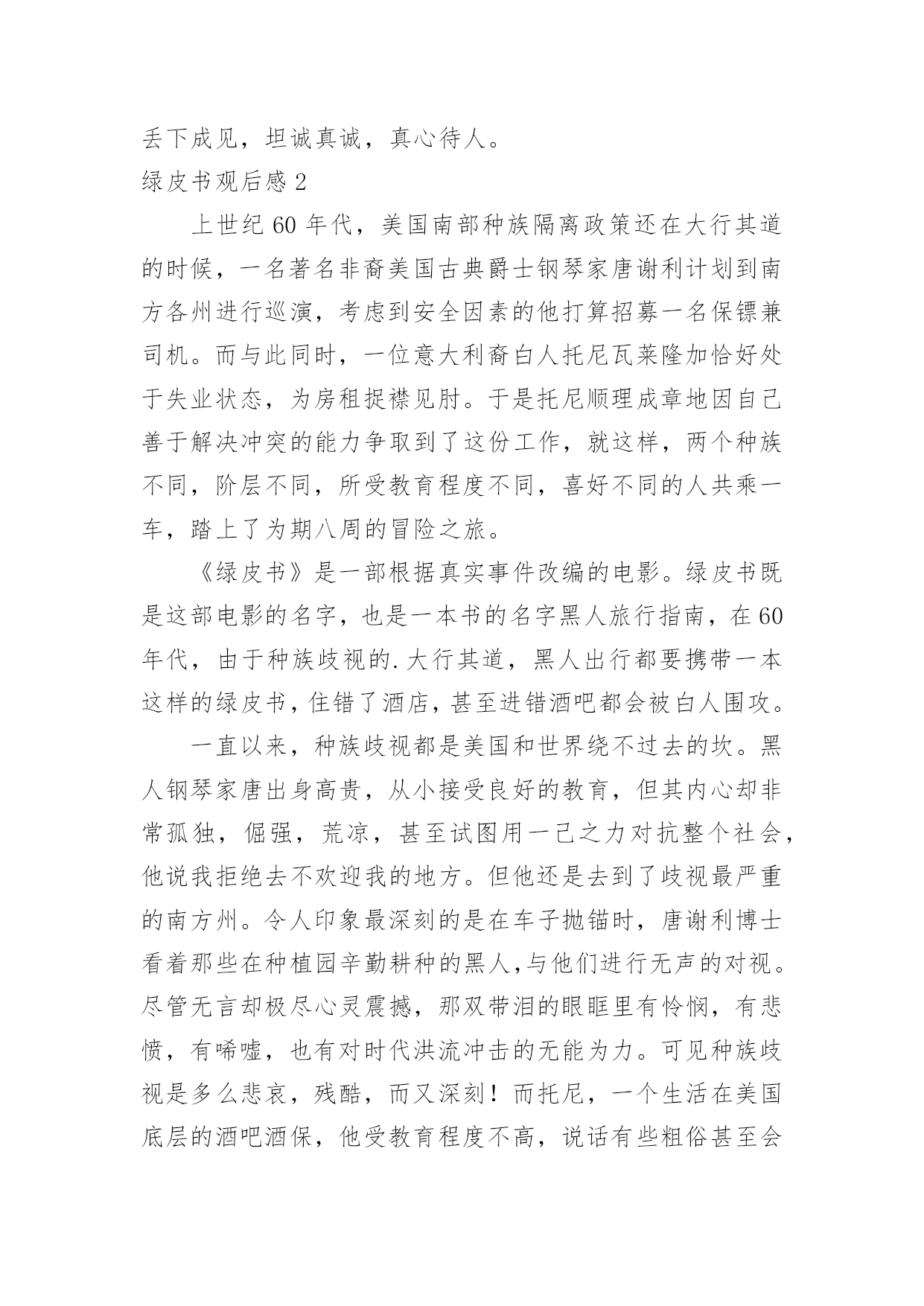 丢下成见，坦诚真诚，真心待人。

绿皮书观后感 2

上世纪 60 年代，美国南部种族隔离政策还在大行其道的时候，一名著名非裔美国古典爵士钢琴家唐谢利计划到南方各州进行巡演，考虑到安全因素的他打算招募一名保镖兼司机。而与此同时，一位意大利裔白人托尼瓦莱隆加恰好处于失业状态，为房租捉襟见肘。于是托尼顺理成章地因自己善于解决冲突的能力争取到了这份工作，就这样，两个种族不同，阶层不同，所受教育程度不同，喜好不同的人共乘一车，踏上了为期八周的冒险之旅。

《绿皮书》是一部根据真实事件改编的电影。绿皮书既是这部电影的名字，也是一本书的名字黑人旅行指南，在 60 年代，由于种族歧视的.大行其道，黑人出行都要携带一本这样的绿皮书，住错了酒店，甚至进错酒吧都会被白人围攻。

一直以来，种族歧视都是美国和世界绕不过去的坎。黑人钢琴家唐出身高贵，从小接受良好的教育，但其内心却非常孤独，倔强，荒凉，甚至试图用一己之力对抗整个社会，他说我拒绝去不欢迎我的地方。但他还是去到了歧视最严重的南方州。令人印象最深刻的是在车子抛锚时，唐谢利博士看着那些在种植园辛勤耕种的黑人，与他们进行无声的对视。尽管无言却极尽心灵震撼，那双带泪的眼眶里有怜悯，有悲愤，有唏嘘，也有对时代洪流冲击的无能为力。可见种族歧视是多么悲哀，残酷，而又深刻！而托尼，一个生活在美国底层的酒吧酒保，他受教育程度不高，说话有些粗俗甚至会